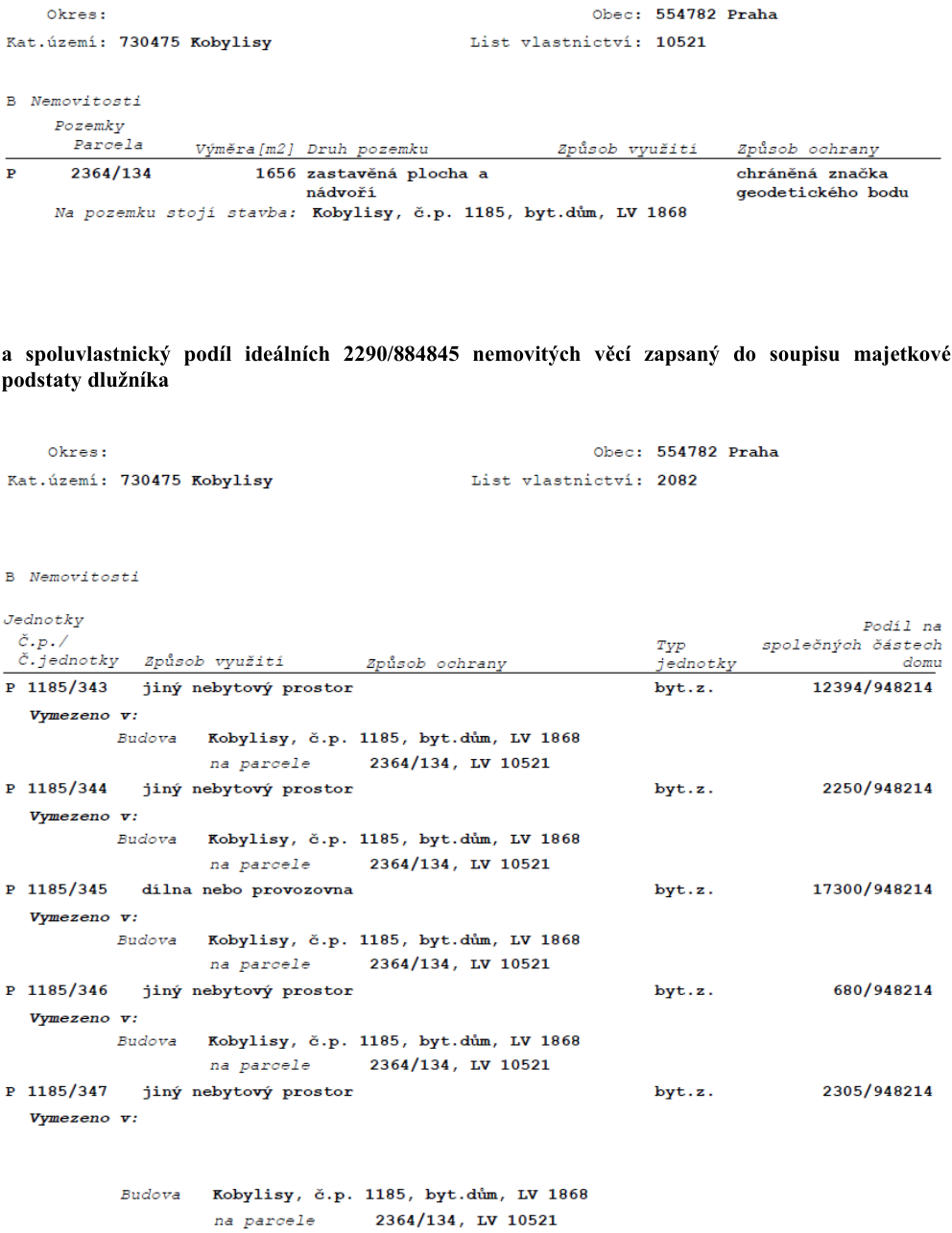 Okres: Obec: 554782 Praha
Kat.území: 730475 Kobylisy List vlastnictví: 10521

B Nemovitosti
Pozemky

| Parcela | Výměra[m2] | Druh pozemku | Způsob využití | Způsob ochrany |
|---|---|---|---|---|
| P 2364/134 | 1656 | zastavěná plocha a nádvoří | | chráněná značka geodetického bodu |

Na pozemku stojí stavba: Kobylisy, č.p. 1185, byt.dům, LV 1868

a spoluvlastnický podíl ideálních 2290/884845 nemovitých věcí zapsaný do soupisu majetkové podstaty dlužníka

Okres: Obec: 554782 Praha
Kat.území: 730475 Kobylisy List vlastnictví: 2082

B Nemovitosti

Jednotky

| Č.p./ Č.jednotky | Způsob využití | Způsob ochrany | Typ jednotky | Podíl na společných částech domu |
|---|---|---|---|---|
| P 1185/343 | jiný nebytový prostor | | byt.z. | 12394/948214 |

Vymezeno v:
Budova Kobylisy, č.p. 1185, byt.dům, LV 1868
na parcele 2364/134, LV 10521

| | | | | |
|---|---|---|---|---|
| P 1185/344 | jiný nebytový prostor | | byt.z. | 2250/948214 |

Vymezeno v:
Budova Kobylisy, č.p. 1185, byt.dům, LV 1868
na parcele 2364/134, LV 10521

| | | | | |
|---|---|---|---|---|
| P 1185/345 | dílna nebo provozovna | | byt.z. | 17300/948214 |

Vymezeno v:
Budova Kobylisy, č.p. 1185, byt.dům, LV 1868
na parcele 2364/134, LV 10521

| | | | | |
|---|---|---|---|---|
| P 1185/346 | jiný nebytový prostor | | byt.z. | 680/948214 |

Vymezeno v:
Budova Kobylisy, č.p. 1185, byt.dům, LV 1868
na parcele 2364/134, LV 10521

| | | | | |
|---|---|---|---|---|
| P 1185/347 | jiný nebytový prostor | | byt.z. | 2305/948214 |

Vymezeno v:

Budova Kobylisy, č.p. 1185, byt.dům, LV 1868
na parcele 2364/134, LV 10521